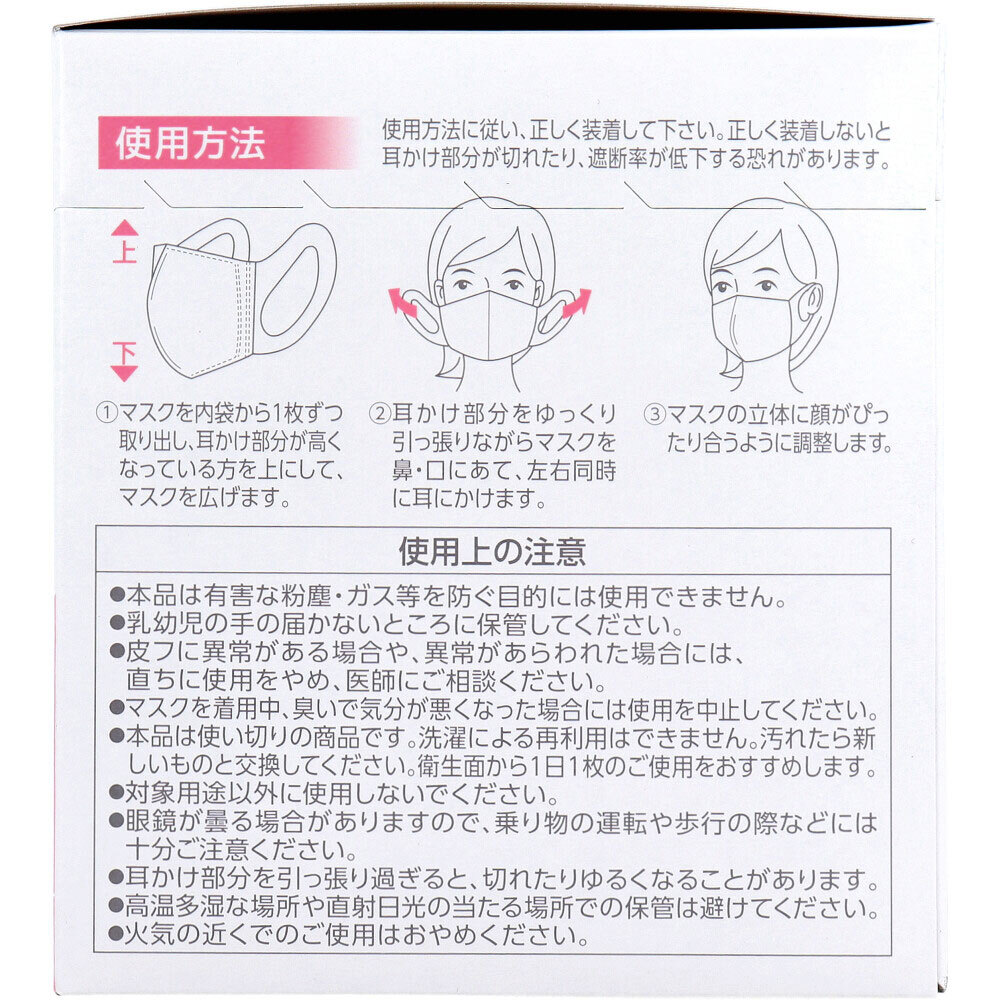 使用方法

使用方法に従い、正しく装着して下さい。正しく装着しないと耳かけ部分が切れたり、遮断率が低下する恐れがあります。

上

下

①マスクを内袋から1枚ずつ取り出し、耳かけ部分が高くなっている方を上にして、マスクを広げます。

②耳かけ部分をゆっくり引っ張りながらマスクを鼻・口にあて、左右同時に耳にかけます。

③マスクの立体に顔がぴったり合うように調整します。

使用上の注意

●本品は有害な粉塵・ガス等を防ぐ目的には使用できません。
●乳幼児の手の届かないところに保管してください。
●皮フに異常がある場合や、異常があらわれた場合には、直ちに使用をやめ、医師にご相談ください。
●マスクを着用中、臭いで気分が悪くなった場合には使用を中止してください。
●本品は使い切りの商品です。洗濯による再利用はできません。汚れたら新しいものと交換してください。衛生面から1日1枚のご使用をおすすめします。
●対象用途以外に使用しないでください。
●眼鏡が曇る場合がありますので、乗り物の運転や歩行の際などには十分ご注意ください。
●耳かけ部分を引っ張り過ぎると、切れたりゆるくなることがあります。
●高温多湿な場所や直射日光の当たる場所での保管は避けてください。
●火気の近くでのご使用はおやめください。